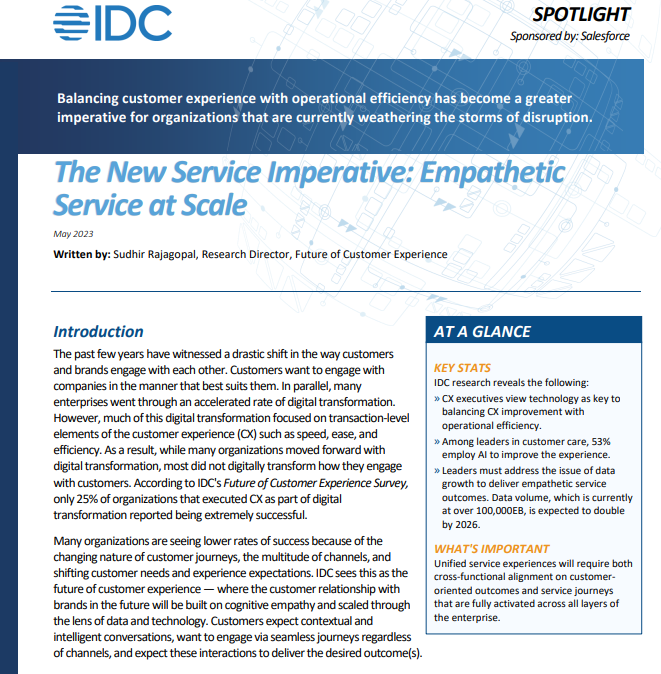 IDC

SPOTLIGHT
Sponsored by: Salesforce

Balancing customer experience with operational efficiency has become a greater imperative for organizations that are currently weathering the storms of disruption.

The New Service Imperative: Empathetic Service at Scale

May 2023

Written by: Sudhir Rajagopal, Research Director, Future of Customer Experience

Introduction

The past few years have witnessed a drastic shift in the way customers and brands engage with each other. Customers want to engage with companies in the manner that best suits them. In parallel, many enterprises went through an accelerated rate of digital transformation. However, much of this digital transformation focused on transaction-level elements of the customer experience (CX) such as speed, ease, and efficiency. As a result, while many organizations moved forward with digital transformation, most did not digitally transform how they engage with customers. According to IDC's Future of Customer Experience Survey, only 25% of organizations that executed CX as part of digital transformation reported being extremely successful.

Many organizations are seeing lower rates of success because of the changing nature of customer journeys, the multitude of channels, and shifting customer needs and experience expectations. IDC sees this as the future of customer experience — where the customer relationship with brands in the future will be built on cognitive empathy and scaled through the lens of data and technology. Customers expect contextual and intelligent conversations, want to engage via seamless journeys regardless of channels, and expect these interactions to deliver the desired outcome(s).

AT A GLANCE

KEY STATS
IDC research reveals the following:
» CX executives view technology as key to balancing CX improvement with operational efficiency.
» Among leaders in customer care, 53% employ AI to improve the experience.
» Leaders must address the issue of data growth to deliver empathetic service outcomes. Data volume, which is currently at over 100,000EB, is expected to double by 2026.

WHAT'S IMPORTANT
Unified service experiences will require both cross-functional alignment on customer-oriented outcomes and service journeys that are fully activated across all layers of the enterprise.